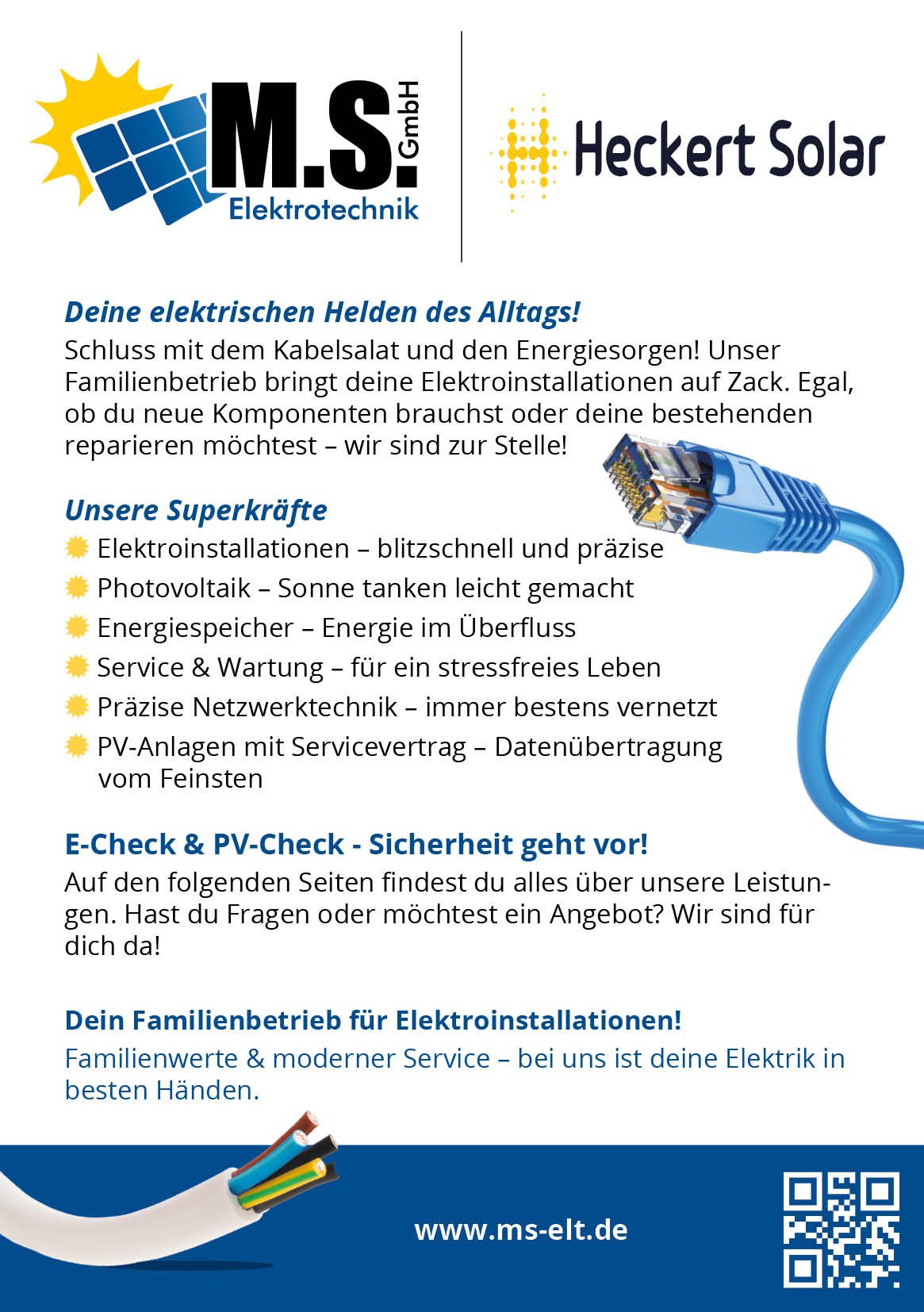 M.S. GmbH
Elektrotechnik

Heckert Solar

Deine elektrischen Helden des Alltags!
Schluss mit dem Kabelsalat und den Energiesorgen! Unser Familienbetrieb bringt deine Elektroinstallationen auf Zack. Egal, ob du neue Komponenten brauchst oder deine bestehenden reparieren möchtest – wir sind zur Stelle!

Unsere Superkräfte
Elektroinstallationen – blitzschnell und präzise
Photovoltaik – Sonne tanken leicht gemacht
Energiespeicher – Energie im Überfluss
Service & Wartung – für ein stressfreies Leben
Präzise Netzwerktechnik – immer bestens vernetzt
PV-Anlagen mit Servicevertrag – Datenübertragung vom Feinsten

E-Check & PV-Check - Sicherheit geht vor!
Auf den folgenden Seiten findest du alles über unsere Leistungen. Hast du Fragen oder möchtest ein Angebot? Wir sind für dich da!

Dein Familienbetrieb für Elektroinstallationen!
Familienwerte & moderner Service – bei uns ist deine Elektrik in besten Händen.

www.ms-elt.de